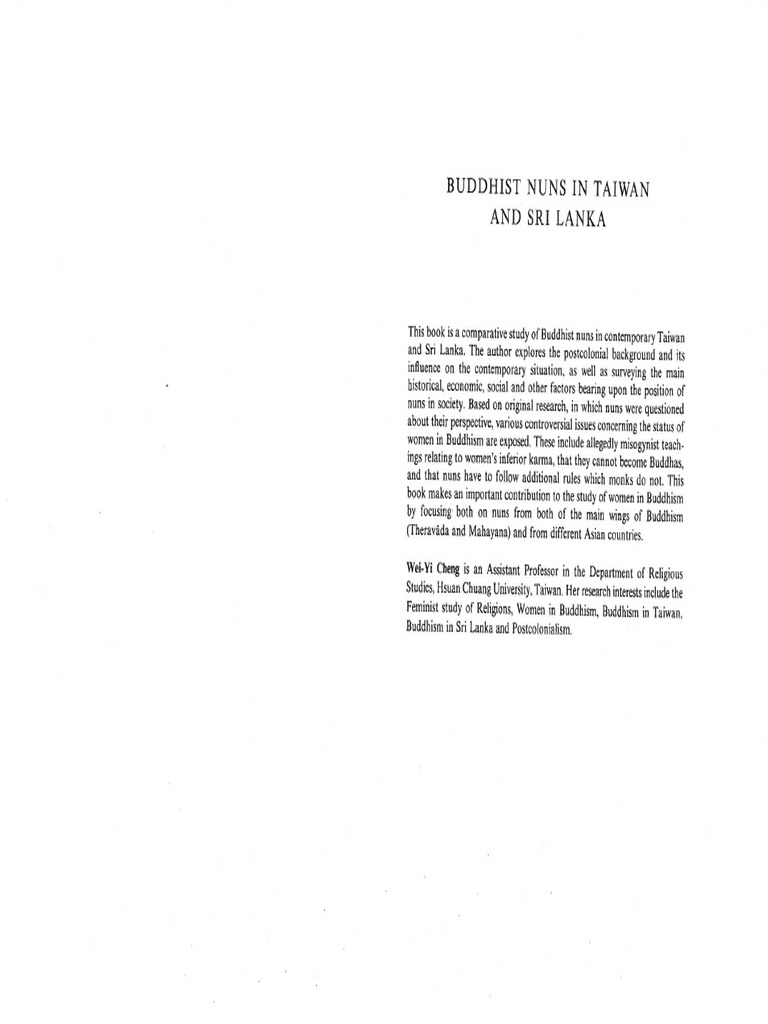 BUDDHIST NUNS IN TAIWAN AND SRI LANKA

This book is a comparative study of Buddhist nuns in contemporary Taiwan and Sri Lanka. The author explores the postcolonial background and its influence on the contemporary situation, as well as surveying the main historical, economic, social and other factors bearing upon the position of nuns in society. Based on original research, in which nuns were questioned about their perspective, various controversial issues concerning the status of women in Buddhism are exposed. These include allegedly misogynist teachings relating to women's inferior karma, that they cannot become Buddhas, and that nuns have to follow additional rules which monks do not. This book makes an important contribution to the study of women in Buddhism by focusing both on nuns from both of the main wings of Buddhism (Theravāda and Mahayana) and from different Asian countries.

Wei-Yi Cheng is an Assistant Professor in the Department of Religious Studies, Hsuan Chuang University, Taiwan. Her research interests include the Feminist study of Religions, Women in Buddhism, Buddhism in Taiwan, Buddhism in Sri Lanka and Postcolonialism.